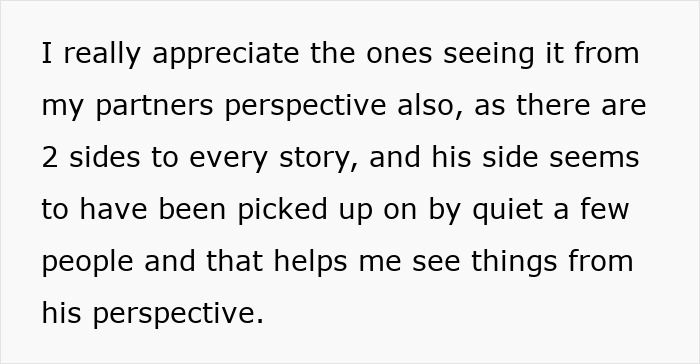 I really appreciate the ones seeing it from my partners perspective also, as there are 2 sides to every story, and his side seems to have been picked up on by quiet a few people and that helps me see things from his perspective.